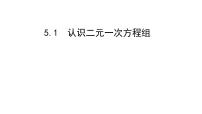 5.1　认识二元一次方程组